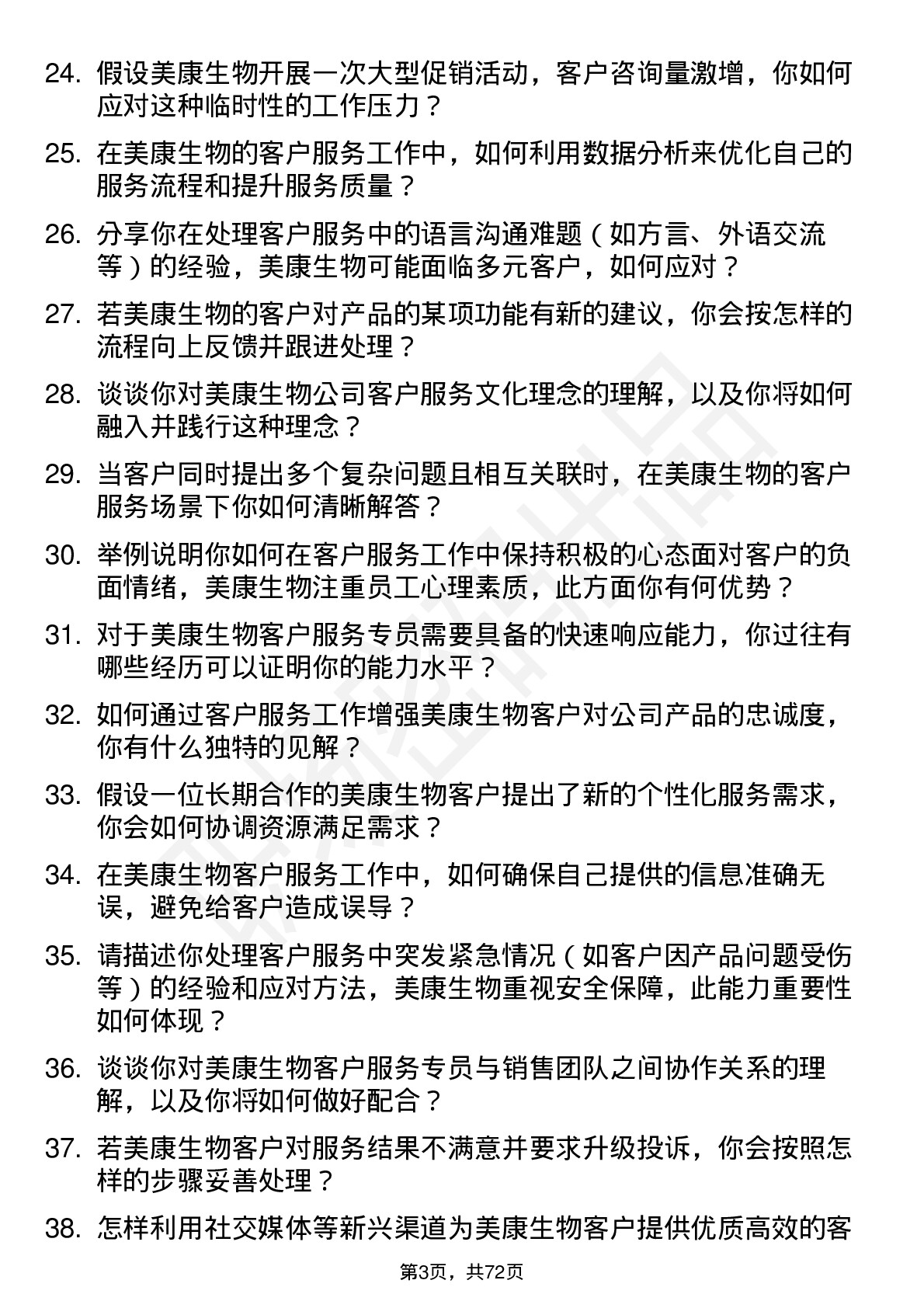 24. 假设美康生物开展一次大型促销活动，客户咨询量激增，你如何应对这种临时性的工作压力？

25. 在美康生物的客户服务工作中，如何利用数据分析来优化自己的服务流程和提升服务质量？

26. 分享你在处理客户服务中的语言沟通难题（如方言、外语交流等）的经验，美康生物可能面临多元客户，如何应对？

27. 若美康生物的客户对产品的某项功能有新的建议，你会按怎样的流程向上反馈并跟进处理？

28. 谈谈你对美康生物公司客户服务文化理念的理解，以及你将如何融入并践行这种理念？

29. 当客户同时提出多个复杂问题且相互关联时，在美康生物的客户服务场景下你如何清晰解答？

30. 举例说明你如何在客户服务工作中保持积极的心态面对客户的负面情绪，美康生物注重员工心理素质，此方面你有何优势？

31. 对于美康生物客户服务专员需要具备的快速响应能力，你过往有哪些经历可以证明你的能力水平？

32. 如何通过客户服务工作增强美康生物客户对公司产品的忠诚度，你有什么独特的见解？

33. 假设一位长期合作的美康生物客户提出了新的个性化服务需求，你会如何协调资源满足需求？

34. 在美康生物客户服务工作中，如何确保自己提供的信息准确无误，避免给客户造成误导？

35. 请描述你处理客户服务中突发紧急情况（如客户因产品问题受伤等）的经验和应对方法，美康生物重视安全保障，此能力重要性如何体现？

36. 谈谈你对美康生物客户服务专员与销售团队之间协作关系的理解，以及你将如何做好配合？

37. 若美康生物客户对服务结果不满意并要求升级投诉，你会按照怎样的步骤妥善处理？

38. 怎样利用社交媒体等新兴渠道为美康生物客户提供优质高效的客

第3页，共72页